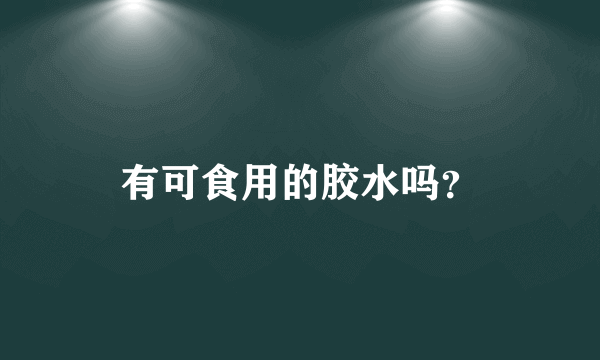 有可食用的胶水吗?